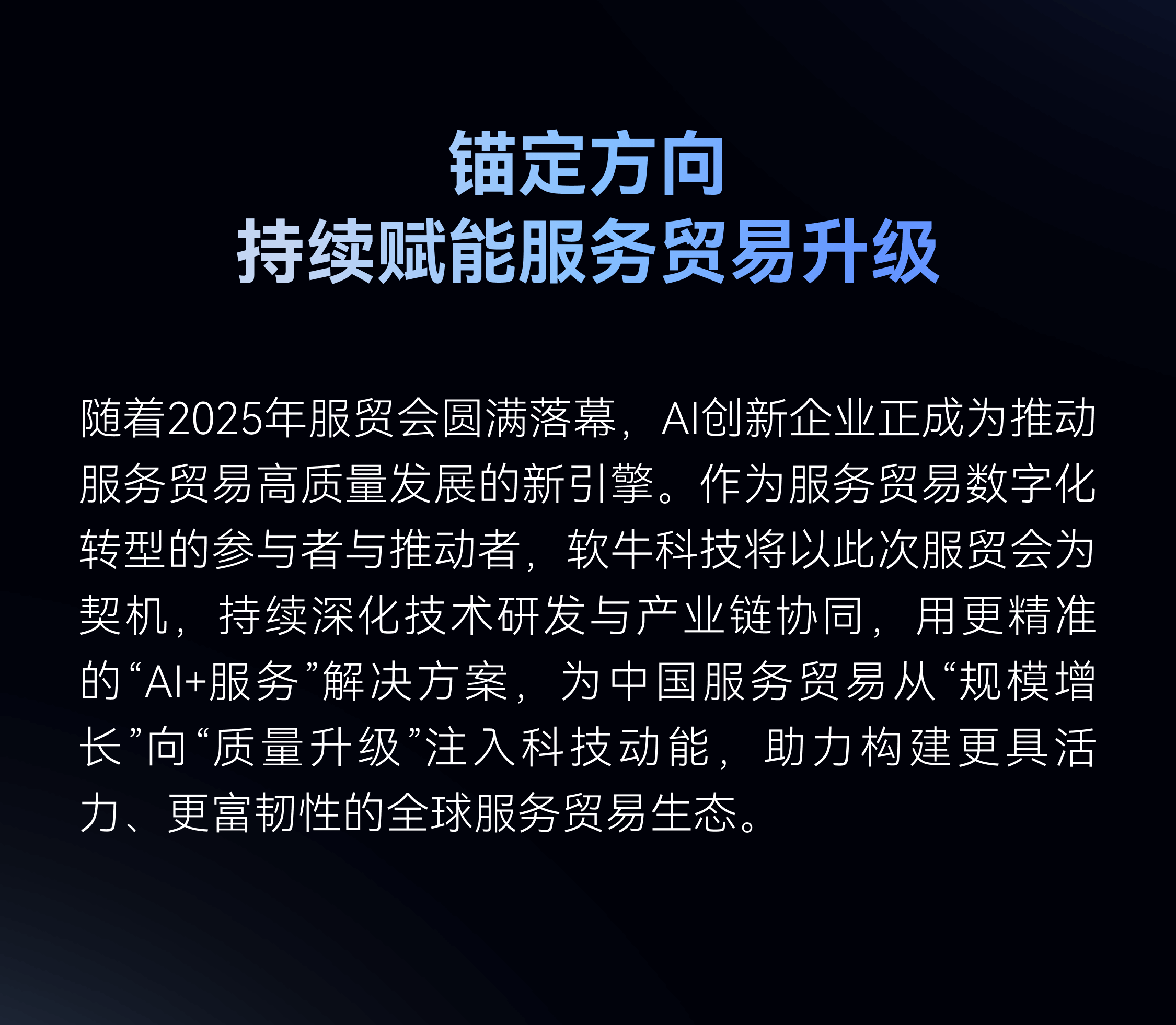 锚定方向
持续赋能服务贸易升级

随着2025年服贸会圆满落幕，AI创新企业正成为推动服务贸易高质量发展的新引擎。作为服务贸易数字化转型的参与者与推动者，软牛科技将以此次服贸会为契机，持续深化技术研发与产业链协同，用更精准的“AI+服务”解决方案，为中国服务贸易从“规模增长”向“质量升级”注入科技动能，助力构建更具活力、更富韧性的全球服务贸易生态。